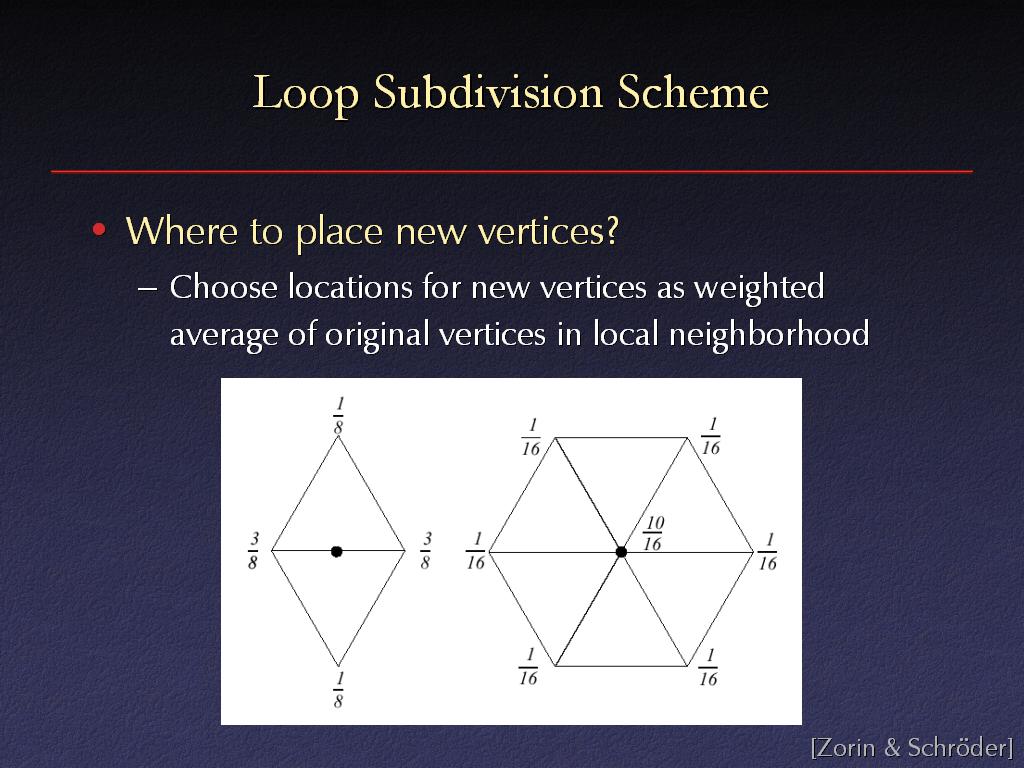 Loop Subdivision Scheme

• Where to place new vertices?
– Choose locations for new vertices as weighted average of original vertices in local neighborhood

$\frac{1}{8}$

$\frac{3}{8}$ $\frac{3}{8}$

$\frac{1}{8}$

$\frac{1}{16}$ $\frac{1}{16}$

$\frac{1}{16}$ $\frac{10}{16}$ $\frac{1}{16}$

$\frac{1}{16}$ $\frac{1}{16}$

[Zorin & Schröder]